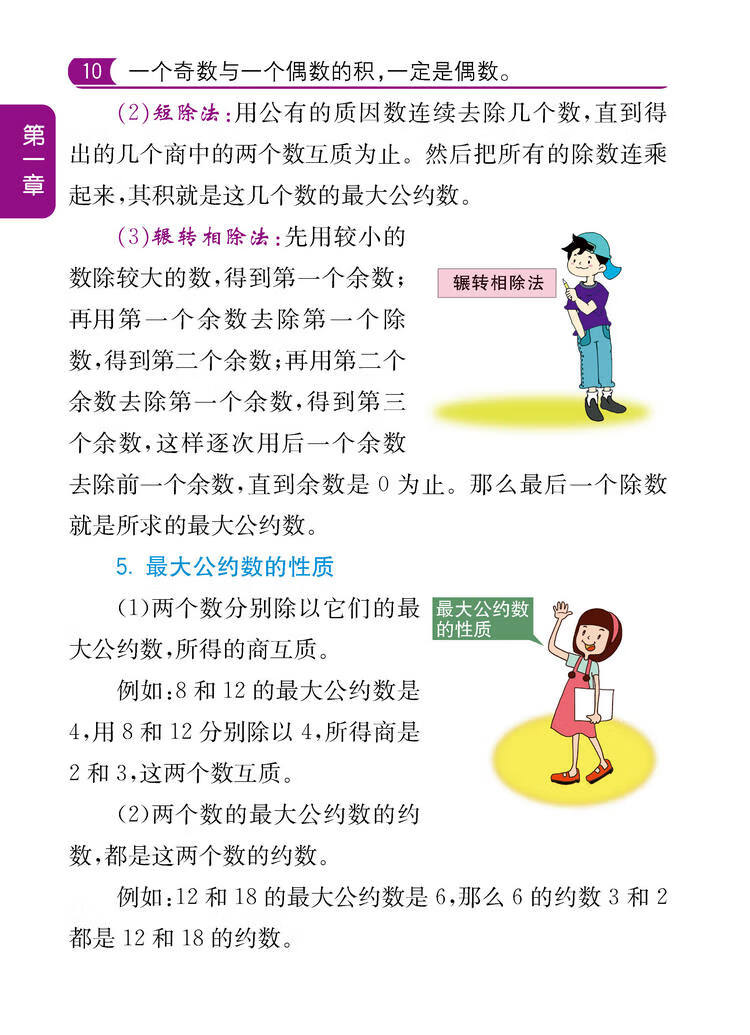 10 一个奇数与一个偶数的积，一定是偶数。

第一章

(2)短除法：用公有的质因数连续去除几个数，直到得出的几个商中的两个数互质为止。然后把所有的除数连乘起来，其积就是这几个数的最大公约数。

(3)辗转相除法：先用较小的数除较大的数，得到第一个余数；再用第一个余数去除第一个除数，得到第二个余数；再用第二个余数去除第一个余数，得到第三个余数，这样逐次用后一个余数去除前一个余数，直到余数是 0 为止。那么最后一个除数就是所求的最大公约数。

辗转相除法

5. 最大公约数的性质

(1)两个数分别除以它们的最大公约数，所得的商互质。

最大公约数的性质

例如：8 和 12 的最大公约数是 4，用 8 和 12 分别除以 4，所得商是 2 和 3，这两个数互质。

(2)两个数的最大公约数的约数，都是这两个数的约数。

例如：12 和 18 的最大公约数是 6，那么 6 的约数 3 和 2 都是 12 和 18 的约数。